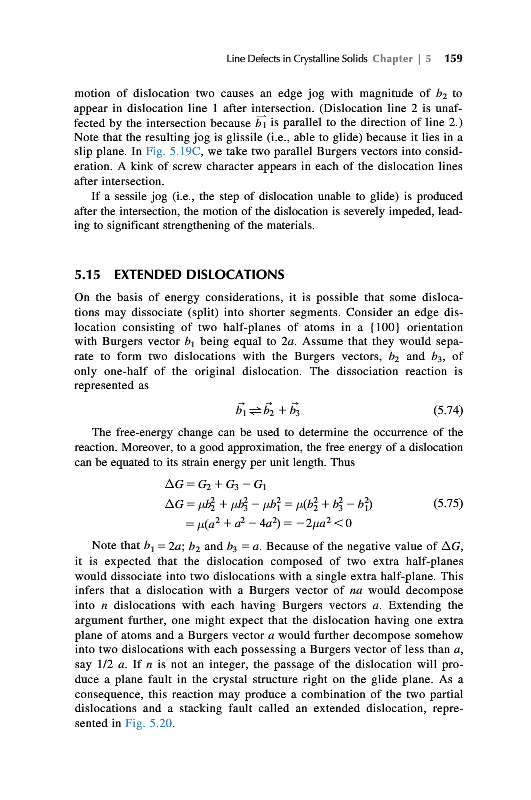 Line Defects in Crystalline Solids Chapter | 5 159

motion of dislocation two causes an edge jog with magnitude of $b_2$ to appear in dislocation line 1 after intersection. (Dislocation line 2 is unaffected by the intersection because $\vec{b_1}$ is parallel to the direction of line 2.) Note that the resulting jog is glissile (i.e., able to glide) because it lies in a slip plane. In Fig. 5.19C, we take two parallel Burgers vectors into consideration. A kink of screw character appears in each of the dislocation lines after intersection.

If a sessile jog (i.e., the step of dislocation unable to glide) is produced after the intersection, the motion of the dislocation is severely impeded, leading to significant strengthening of the materials.

5.15 EXTENDED DISLOCATIONS

On the basis of energy considerations, it is possible that some dislocations may dissociate (split) into shorter segments. Consider an edge dislocation consisting of two half-planes of atoms in a {100} orientation with Burgers vector $b_1$ being equal to $2a$. Assume that they would separate to form two dislocations with the Burgers vectors, $b_2$ and $b_3$, of only one-half of the original dislocation. The dissociation reaction is represented as

$\vec{b_1} \rightleftharpoons \vec{b_2} + \vec{b_3}$ (5.74)

The free-energy change can be used to determine the occurrence of the reaction. Moreover, to a good approximation, the free energy of a dislocation can be equated to its strain energy per unit length. Thus

$\Delta G = G_2 + G_3 - G_1$
$\Delta G = \mu b_2^2 + \mu b_3^2 - \mu b_1^2 = \mu(b_2^2 + b_3^2 - b_1^2)$ (5.75)
$= \mu(a^2 + a^2 - 4a^2) = -2\mu a^2 < 0$

Note that $b_1 = 2a$; $b_2$ and $b_3 = a$. Because of the negative value of $\Delta G$, it is expected that the dislocation composed of two extra half-planes would dissociate into two dislocations with a single extra half-plane. This infers that a dislocation with a Burgers vector of $na$ would decompose into $n$ dislocations with each having Burgers vectors $a$. Extending the argument further, one might expect that the dislocation having one extra plane of atoms and a Burgers vector $a$ would further decompose somehow into two dislocations with each possessing a Burgers vector of less than $a$, say 1/2 $a$. If $n$ is not an integer, the passage of the dislocation will produce a plane fault in the crystal structure right on the glide plane. As a consequence, this reaction may produce a combination of the two partial dislocations and a stacking fault called an extended dislocation, represented in Fig. 5.20.